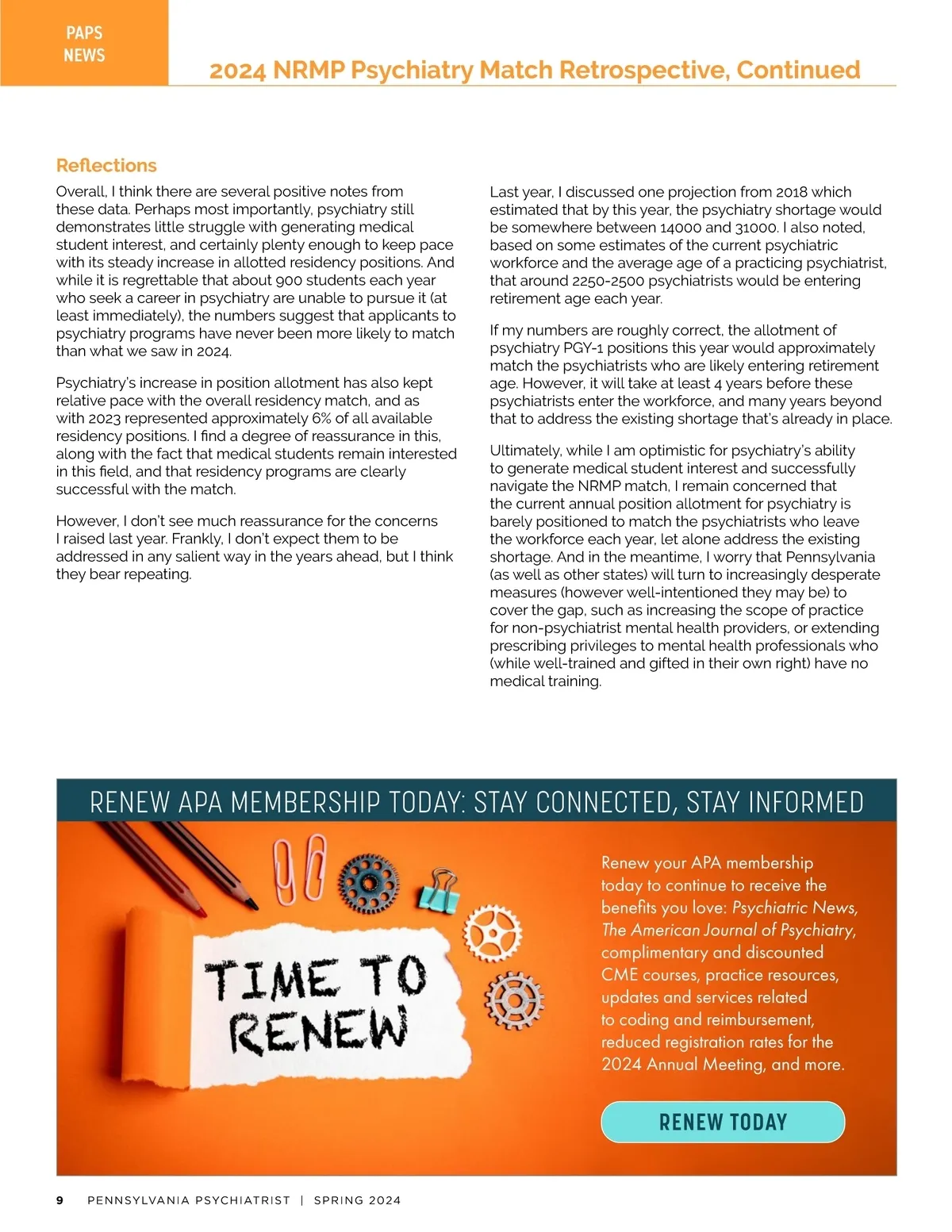 PAPS NEWS

2024 NRMP Psychiatry Match Retrospective, Continued

Reflections

Overall, I think there are several positive notes from these data. Perhaps most importantly, psychiatry still demonstrates little struggle with generating medical student interest, and certainly plenty enough to keep pace with its steady increase in allotted residency positions. And while it is regrettable that about 900 students each year who seek a career in psychiatry are unable to pursue it (at least immediately), the numbers suggest that applicants to psychiatry programs have never been more likely to match than what we saw in 2024.

Psychiatry's increase in position allotment has also kept relative pace with the overall residency match, and as with 2023 represented approximately 6% of all available residency positions. I find a degree of reassurance in this, along with the fact that medical students remain interested in this field, and that residency programs are clearly successful with the match.

However, I don't see much reassurance for the concerns I raised last year. Frankly, I don't expect them to be addressed in any salient way in the years ahead, but I think they bear repeating.

Last year, I discussed one projection from 2018 which estimated that by this year, the psychiatry shortage would be somewhere between 14000 and 31000. I also noted, based on some estimates of the current psychiatric workforce and the average age of a practicing psychiatrist, that around 2250-2500 psychiatrists would be entering retirement age each year.

If my numbers are roughly correct, the allotment of psychiatry PGY-1 positions this year would approximately match the psychiatrists who are likely entering retirement age. However, it will take at least 4 years before these psychiatrists enter the workforce, and many years beyond that to address the existing shortage that's already in place.

Ultimately, while I am optimistic for psychiatry's ability to generate medical student interest and successfully navigate the NRMP match, I remain concerned that the current annual position allotment for psychiatry is barely positioned to match the psychiatrists who leave the workforce each year, let alone address the existing shortage. And in the meantime, I worry that Pennsylvania (as well as other states) will turn to increasingly desperate measures (however well-intentioned they may be) to cover the gap, such as increasing the scope of practice for non-psychiatrist mental health providers, or extending prescribing privileges to mental health professionals who (while well-trained and gifted in their own right) have no medical training.

RENEW APA MEMBERSHIP TODAY: STAY CONNECTED, STAY INFORMED

TIME TO RENEW

Renew your APA membership today to continue to receive the benefits you love: Psychiatric News, The American Journal of Psychiatry, complimentary and discounted CME courses, practice resources, updates and services related to coding and reimbursement, reduced registration rates for the 2024 Annual Meeting, and more.

RENEW TODAY

9 PENNSYLVANIA PSYCHIATRIST | SPRING 2024